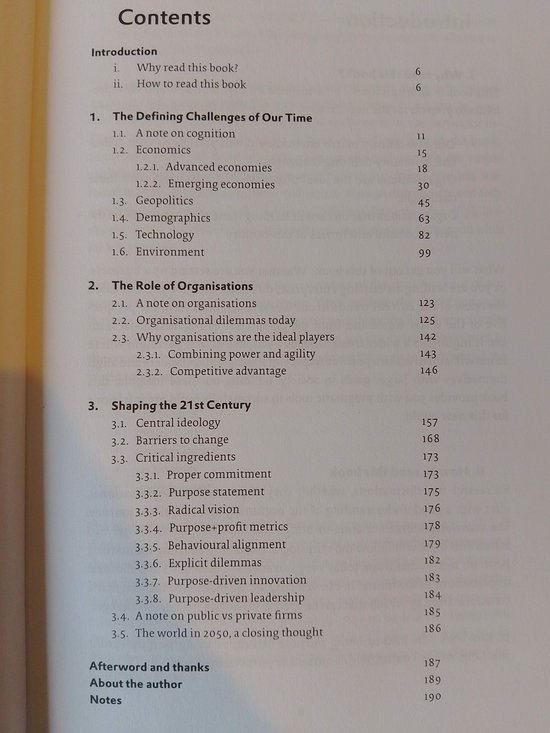 Contents

Introduction
i. Why read this book? 6
ii. How to read this book 6

1. The Defining Challenges of Our Time
1.1. A note on cognition 11
1.2. Economics 15
1.2.1. Advanced economies 18
1.2.2. Emerging economies 30
1.3. Geopolitics 45
1.4. Demographics 63
1.5. Technology 82
1.6. Environment 99

2. The Role of Organisations
2.1. A note on organisations 123
2.2. Organisational dilemmas today 125
2.3. Why organisations are the ideal players 142
2.3.1. Combining power and agility 143
2.3.2. Competitive advantage 146

3. Shaping the 21st Century
3.1. Central ideology 157
3.2. Barriers to change 168
3.3. Critical ingredients 173
3.3.1. Proper commitment 173
3.3.2. Purpose statement 175
3.3.3. Radical vision 176
3.3.4. Purpose+profit metrics 178
3.3.5. Behavioural alignment 179
3.3.6. Explicit dilemmas 182
3.3.7. Purpose-driven innovation 183
3.3.8. Purpose-driven leadership 184
3.4. A note on public vs private firms 185
3.5. The world in 2050, a closing thought 186

Afterword and thanks 187
About the author 189
Notes 190